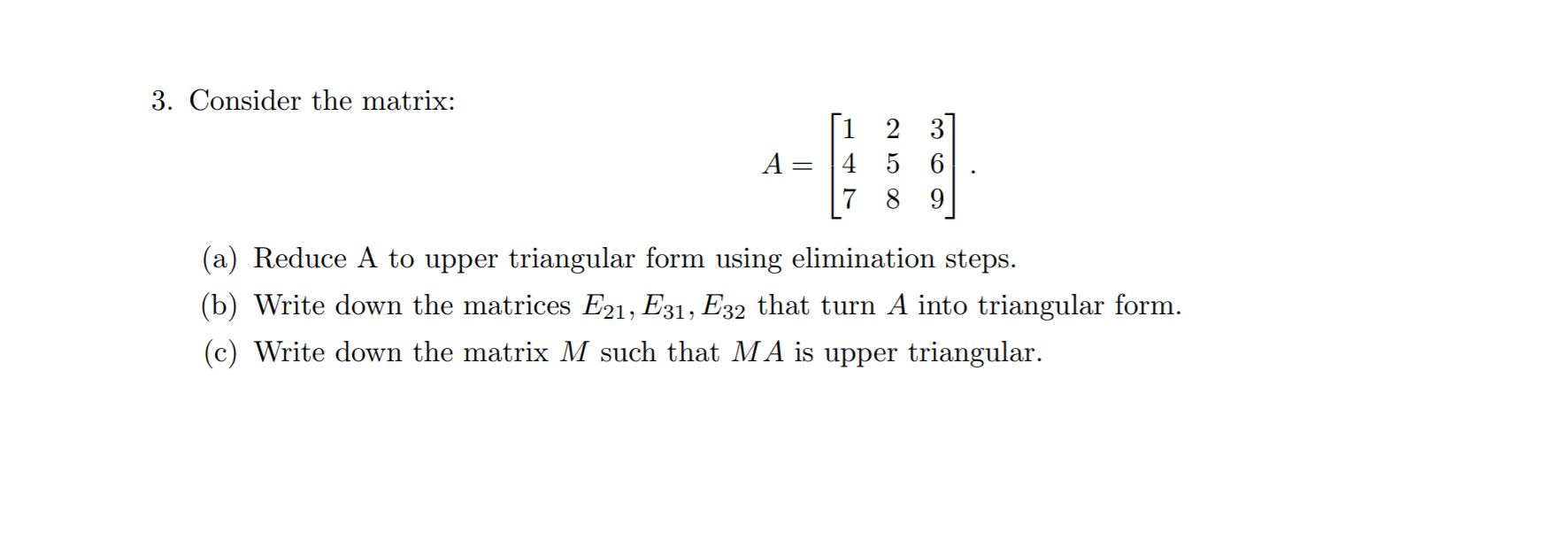 3. Consider the matrix:

$$A = \begin{bmatrix} 1 & 2 & 3 \\ 4 & 5 & 6 \\ 7 & 8 & 9 \end{bmatrix}.$$

(a) Reduce A to upper triangular form using elimination steps.

(b) Write down the matrices $E_{21}, E_{31}, E_{32}$ that turn $A$ into triangular form.

(c) Write down the matrix $M$ such that $MA$ is upper triangular.